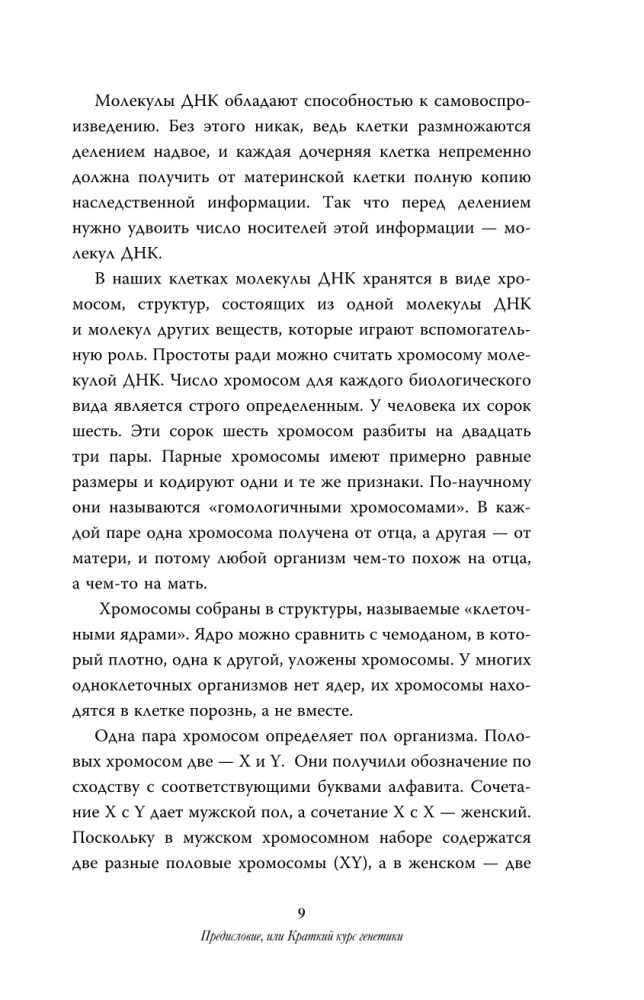 Молекулы ДНК обладают способностью к самовоспроизведению. Без этого никак, ведь клетки размножаются делением надвое, и каждая дочерняя клетка непременно должна получить от материнской клетки полную копию наследственной информации. Так что перед делением нужно удвоить число носителей этой информации — молекул ДНК.

В наших клетках молекулы ДНК хранятся в виде хромосом, структур, состоящих из одной молекулы ДНК и молекул других веществ, которые играют вспомогательную роль. Простоты ради можно считать хромосому молекулой ДНК. Число хромосом для каждого биологического вида является строго определенным. У человека их сорок шесть. Эти сорок шесть хромосом разбиты на двадцать три пары. Парные хромосомы имеют примерно равные размеры и кодируют одни и те же признаки. По-научному они называются «гомологичными хромосомами». В каждой паре одна хромосома получена от отца, а другая — от матери, и потому любой организм чем-то похож на отца, а чем-то на мать.

Хромосомы собраны в структуры, называемые «клеточными ядрами». Ядро можно сравнить с чемоданом, в который плотно, одна к другой, уложены хромосомы. У многих одноклеточных организмов нет ядер, их хромосомы находятся в клетке порознь, а не вместе.

Одна пара хромосом определяет пол организма. Половых хромосом две — X и Y. Они получили обозначение по сходству с соответствующими буквами алфавита. Сочетание X с Y дает мужской пол, а сочетание X с X — женский. Поскольку в мужском хромосомном наборе содержатся две разные половые хромосомы (XY), а в женском — две

9

Предисловие, или Краткий курс генетики